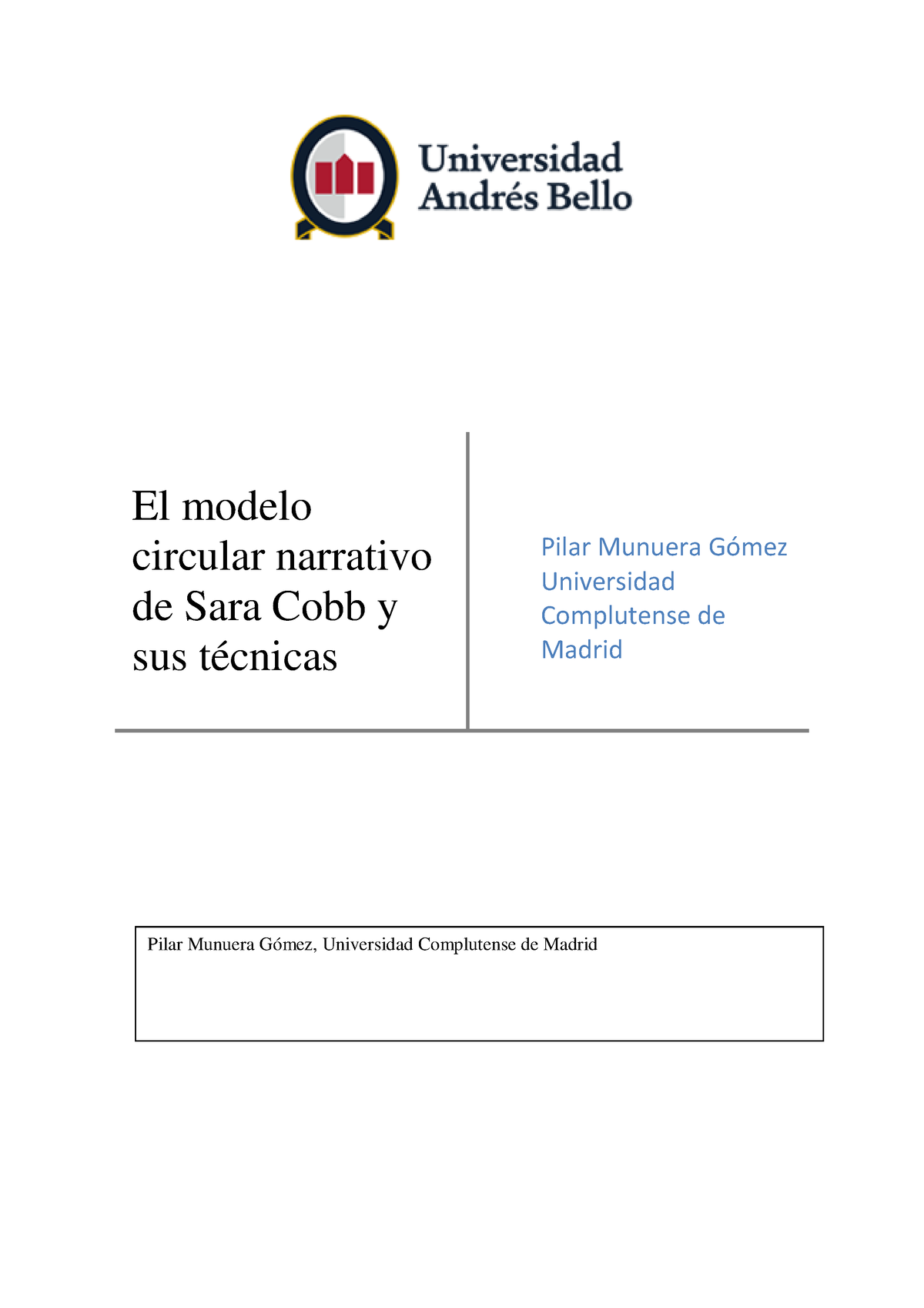 Universidad Andrés Bello

El modelo circular narrativo de Sara Cobb y sus técnicas

Pilar Munuera Gómez
Universidad Complutense de Madrid

Pilar Munuera Gómez, Universidad Complutense de Madrid